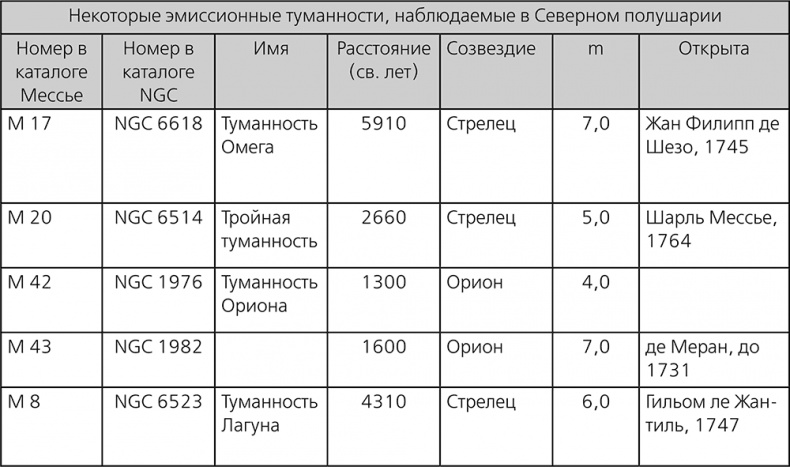 | Некоторые эмиссионные туманности, наблюдаемые в Северном полушарии | | | | | | |
|---|---|---|---|---|---|---|
| Номер в каталоге Мессье | Номер в каталоге NGC | Имя | Расстояние (св. лет) | Созвездие | m | Открыта |
| M 17 | NGC 6618 | Туманность Омега | 5910 | Стрелец | 7,0 | Жан Филипп де Шезо, 1745 |
| M 20 | NGC 6514 | Тройная туманность | 2660 | Стрелец | 5,0 | Шарль Мессье, 1764 |
| M 42 | NGC 1976 | Туманность Ориона | 1300 | Орион | 4,0 | |
| M 43 | NGC 1982 | | 1600 | Орион | 7,0 | де Меран, до 1731 |
| M 8 | NGC 6523 | Туманность Лагуна | 4310 | Стрелец | 6,0 | Гильом ле Жантиль, 1747 |